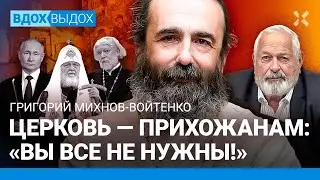 ВДОХ ВЫДОХ

ГРИГОРИЙ МИХНОВ-ВОЙТЕНКО

ЦЕРКОВЬ — ПРИХОЖАНАМ: «ВЫ ВСЕ НЕ НУЖНЫ!»